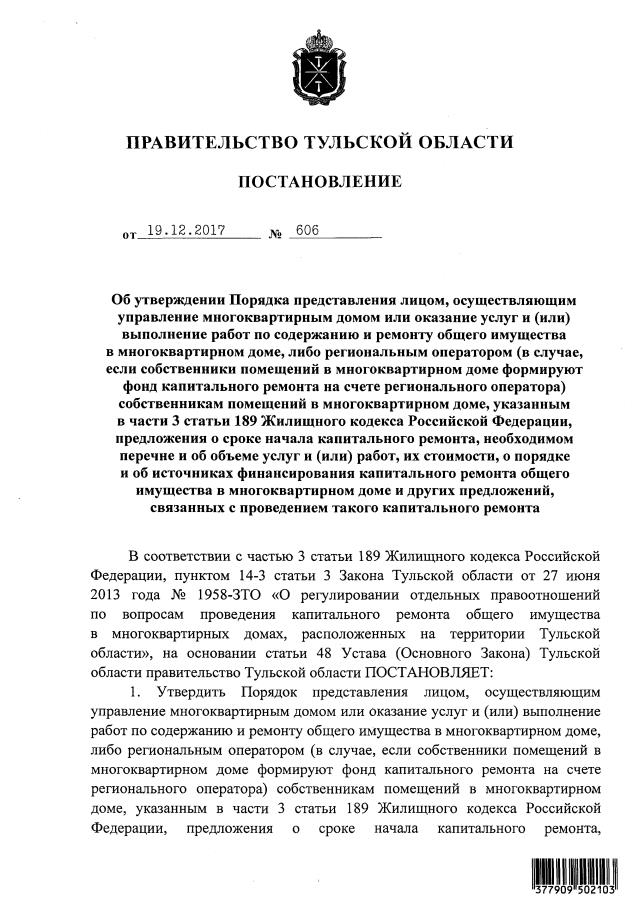 ПРАВИТЕЛЬСТВО ТУЛЬСКОЙ ОБЛАСТИ

ПОСТАНОВЛЕНИЕ

от 19.12.2017 № 606

Об утверждении Порядка представления лицом, осуществляющим управление многоквартирным домом или оказание услуг и (или) выполнение работ по содержанию и ремонту общего имущества в многоквартирном доме, либо региональным оператором (в случае, если собственники помещений в многоквартирном доме формируют фонд капитального ремонта на счете регионального оператора) собственникам помещений в многоквартирном доме, указанным в части 3 статьи 189 Жилищного кодекса Российской Федерации, предложения о сроке начала капитального ремонта, необходимом перечне и об объеме услуг и (или) работ, их стоимости, о порядке и об источниках финансирования капитального ремонта общего имущества в многоквартирном доме и других предложений, связанных с проведением такого капитального ремонта

В соответствии с частью 3 статьи 189 Жилищного кодекса Российской Федерации, пунктом 14-3 статьи 3 Закона Тульской области от 27 июня 2013 года № 1958-ЗТО «О регулировании отдельных правоотношений по вопросам проведения капитального ремонта общего имущества в многоквартирных домах, расположенных на территории Тульской области», на основании статьи 48 Устава (Основного Закона) Тульской области правительство Тульской области ПОСТАНОВЛЯЕТ:

1. Утвердить Порядок представления лицом, осуществляющим управление многоквартирным домом или оказание услуг и (или) выполнение работ по содержанию и ремонту общего имущества в многоквартирном доме, либо региональным оператором (в случае, если собственники помещений в многоквартирном доме формируют фонд капитального ремонта на счете регионального оператора) собственникам помещений в многоквартирном доме, указанным в части 3 статьи 189 Жилищного кодекса Российской Федерации, предложения о сроке начала капитального ремонта,

377909 502103